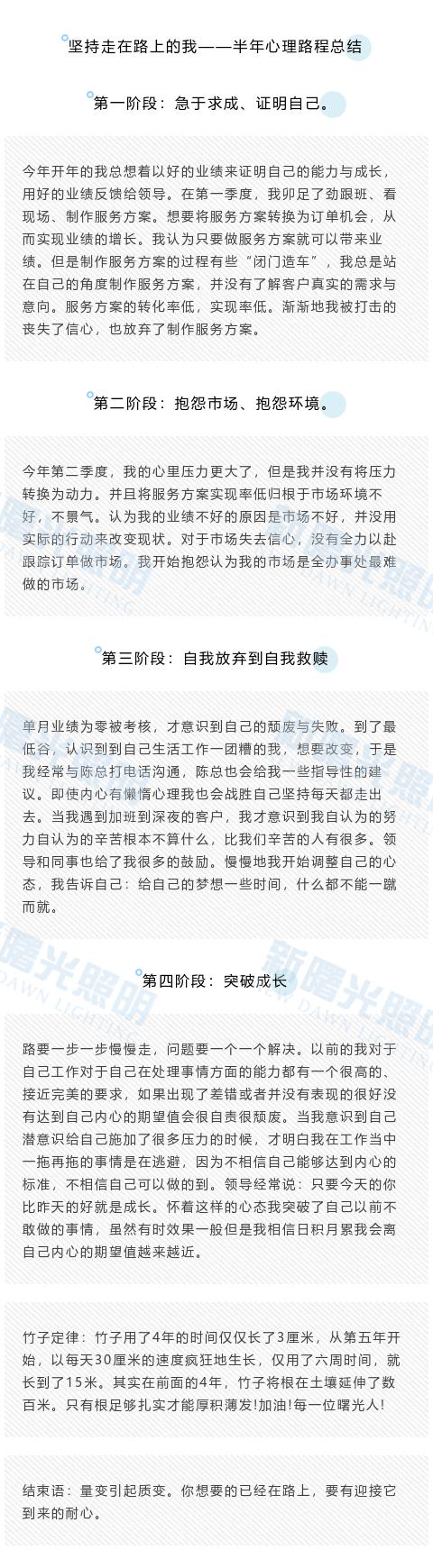 坚持走在路上的我——半年心理路程总结

第一阶段：急于求成、证明自己。

今年开年的我总想着以好的业绩来证明自己的能力与成长，用好的业绩反馈给领导。在第一季度，我卯足了劲跟班、看现场、制作服务方案。想要将服务方案转换为订单机会，从而实现业绩的增长。我认为只要做服务方案就可以带来业绩。但是制作服务方案的过程有些“闭门造车”，我总是站在自己的角度制作服务方案，并没有了解客户真实的需求与意向。服务方案的转化率低，实现率低。渐渐地我被打击的丧失了信心，也放弃了制作服务方案。

第二阶段：抱怨市场、抱怨环境。

今年第二季度，我的心里压力更大了，但是我并没有将压力转换为动力。并且将服务方案实现率低归根于市场环境不好，不景气。认为我的业绩不好的原因是市场不好，并没用实际的行动来改变现状。对于市场失去信心，没有全力以赴跟踪订单做市场。我开始抱怨认为我的市场是全办事处最难做的市场。

第三阶段：自我放弃到自我救赎

单月业绩为零被考核，才意识到自己的颓废与失败。到了最低谷，认识到到自己生活工作一团糟的我，想要改变，于是我经常与陈总打电话沟通，陈总也会给我一些指导性的建议。即使内心有懒惰心理我也会战胜自己坚持每天都走出去。当我遇到加班到深夜的客户，我才意识到我自认为的努力自认为的辛苦根本不算什么，比我们辛苦的人有很多。领导和同事也给了我很多的鼓励。慢慢地我开始调整自己的心态，我告诉自己：给自己的梦想一些时间，什么都不能一蹴而就。

第四阶段：突破成长

路要一步一步慢慢走，问题要一个一个解决。以前的我对于自己工作对于自己在处理事情方面的能力都有一个很高的、接近完美的要求，如果出现了差错或者并没有表现的很好没有达到自己内心的期望值会很自责很颓废。当我意识到自己潜意识给自己施加了很多压力的时候，才明白我在工作当中一拖再拖的事情是在逃避，因为不相信自己能够达到内心的标准，不相信自己可以做的到。领导经常说：只要今天的你比昨天的好就是成长。怀着这样的心态我突破了自己以前不敢做的事情，虽然有时效果一般但是我相信日积月累我会离自己内心的期望值越来越近。

竹子定律：竹子用了4年的时间仅仅长了3厘米，从第五年开始，以每天30厘米的速度疯狂地生长，仅用了六周时间，就长到了15米。其实在前面的4年，竹子将根在土壤延伸了数百米。只有根足够扎实才能厚积薄发!加油!每一位曙光人!

结束语：量变引起质变。你想要的已经在路上，要有迎接它到来的耐心。

新曙光照明
DAWN LIGHTING